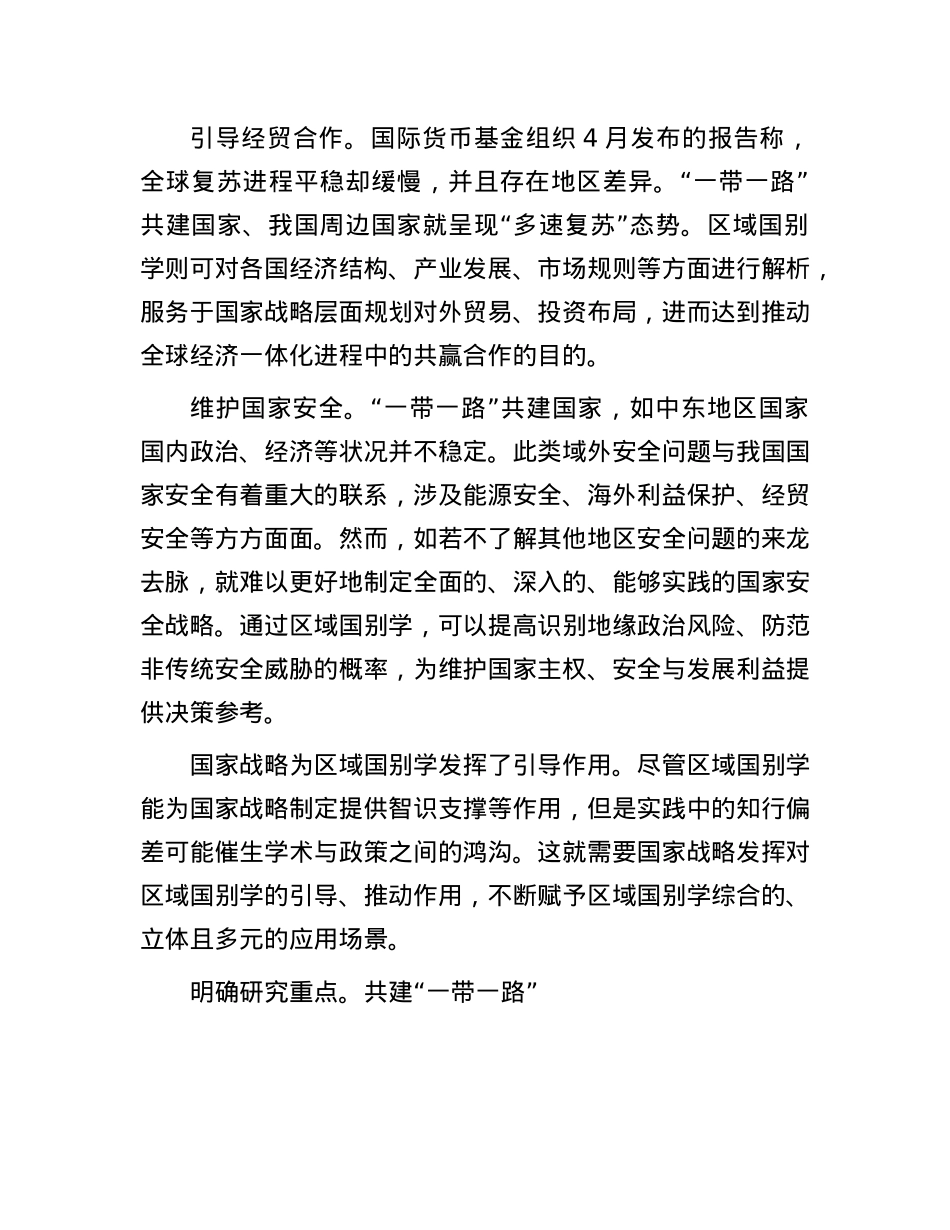 引导经贸合作。国际货币基金组织 4 月发布的报告称，全球复苏进程平稳却缓慢，并且存在地区差异。“一带一路”共建国家、我国周边国家就呈现“多速复苏”态势。区域国别学则可对各国经济结构、产业发展、市场规则等方面进行解析，服务于国家战略层面规划对外贸易、投资布局，进而达到推动全球经济一体化进程中的共赢合作的目的。

维护国家安全。“一带一路”共建国家，如中东地区国家国内政治、经济等状况并不稳定。此类域外安全问题与我国国家安全有着重大的联系，涉及能源安全、海外利益保护、经贸安全等方方面面。然而，如若不了解其他地区安全问题的来龙去脉，就难以更好地制定全面的、深入的、能够实践的国家安全战略。通过区域国别学，可以提高识别地缘政治风险、防范非传统安全威胁的概率，为维护国家主权、安全与发展利益提供决策参考。

国家战略为区域国别学发挥了引导作用。尽管区域国别学能为国家战略制定提供智识支撑等作用，但是实践中的知行偏差可能催生学术与政策之间的鸿沟。这就需要国家战略发挥对区域国别学的引导、推动作用，不断赋予区域国别学综合的、立体且多元的应用场景。

明确研究重点。共建“一带一路”